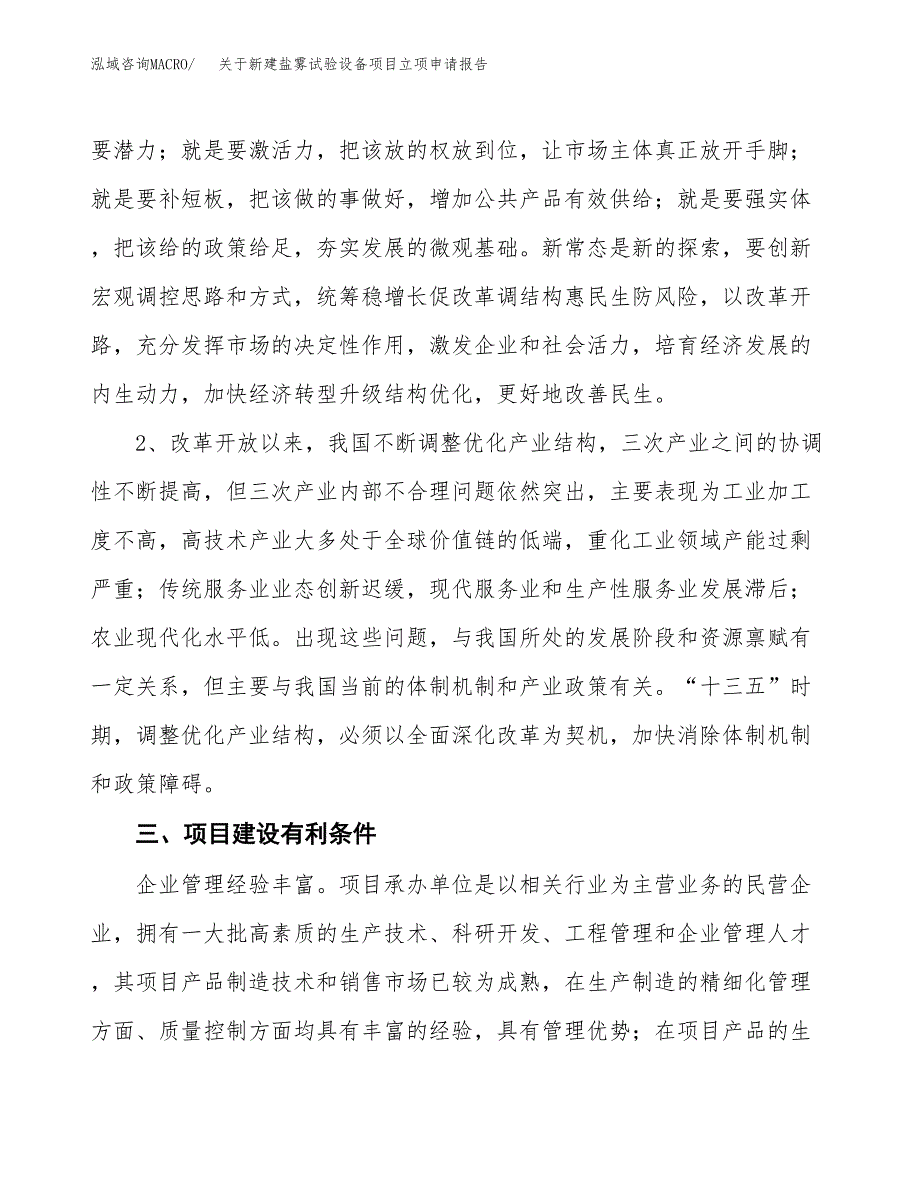 泓域咨询MACRO/　关于新建盐雾试验设备项目立项申请报告

要潜力；就是要激活力，把该放的权放到位，让市场主体真正放开手脚；就是要补短板，把该做的事做好，增加公共产品有效供给；就是要强实体，把该给的政策给足，夯实发展的微观基础。新常态是新的探索，要创新宏观调控思路和方式，统筹稳增长促改革调结构惠民生防风险，以改革开路，充分发挥市场的决定性作用，激发企业和社会活力，培育经济发展的内生动力，加快经济转型升级结构优化，更好地改善民生。

2、改革开放以来，我国不断调整优化产业结构，三次产业之间的协调性不断提高，但三次产业内部不合理问题依然突出，主要表现为工业加工度不高，高技术产业大多处于全球价值链的低端，重化工业领域产能过剩严重；传统服务业业态创新迟缓，现代服务业和生产性服务业发展滞后；农业现代化水平低。出现这些问题，与我国所处的发展阶段和资源禀赋有一定关系，但主要与我国当前的体制机制和产业政策有关。“十三五”时期，调整优化产业结构，必须以全面深化改革为契机，加快消除体制机制和政策障碍。

三、项目建设有利条件

企业管理经验丰富。项目承办单位是以相关行业为主营业务的民营企业，拥有一大批高素质的生产技术、科研开发、工程管理和企业管理人才，其项目产品制造技术和销售市场已较为成熟，在生产制造的精细化管理方面、质量控制方面均具有丰富的经验，具有管理优势；在项目产品的生